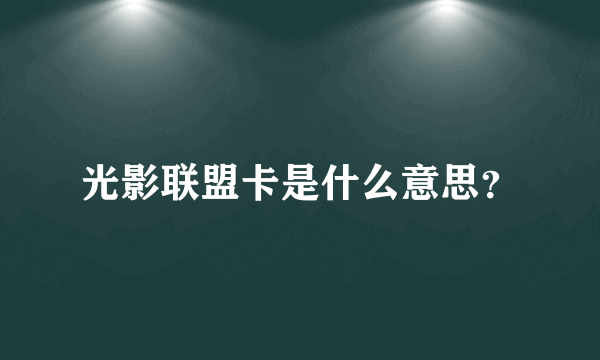 光影联盟卡是什么意思?